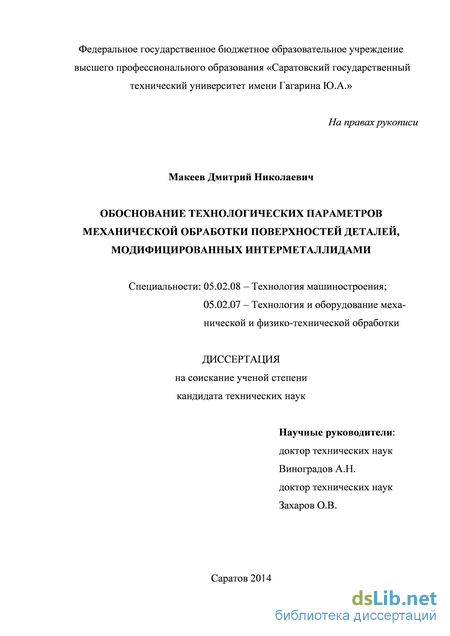 Федеральное государственное бюджетное образовательное учреждение высшего профессионального образования «Саратовский государственный технический университет имени Гагарина Ю.А.»

На правах рукописи

Макеев Дмитрий Николаевич

ОБОСНОВАНИЕ ТЕХНОЛОГИЧЕСКИХ ПАРАМЕТРОВ МЕХАНИЧЕСКОЙ ОБРАБОТКИ ПОВЕРХНОСТЕЙ ДЕТАЛЕЙ, МОДИФИЦИРОВАННЫХ ИНТЕРМЕТАЛЛИДАМИ

Специальности: 05.02.08 – Технология машиностроения;
05.02.07 – Технология и оборудование механической и физико-технической обработки

ДИССЕРТАЦИЯ
на соискание ученой степени
кандидата технических наук

Научные руководители:
доктор технических наук
Виноградов А.Н.
доктор технических наук
Захаров О.В.

Саратов 2014

dsLib.net
библиотека диссертаций